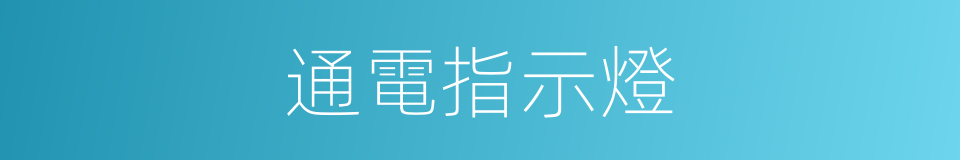 通電指示燈